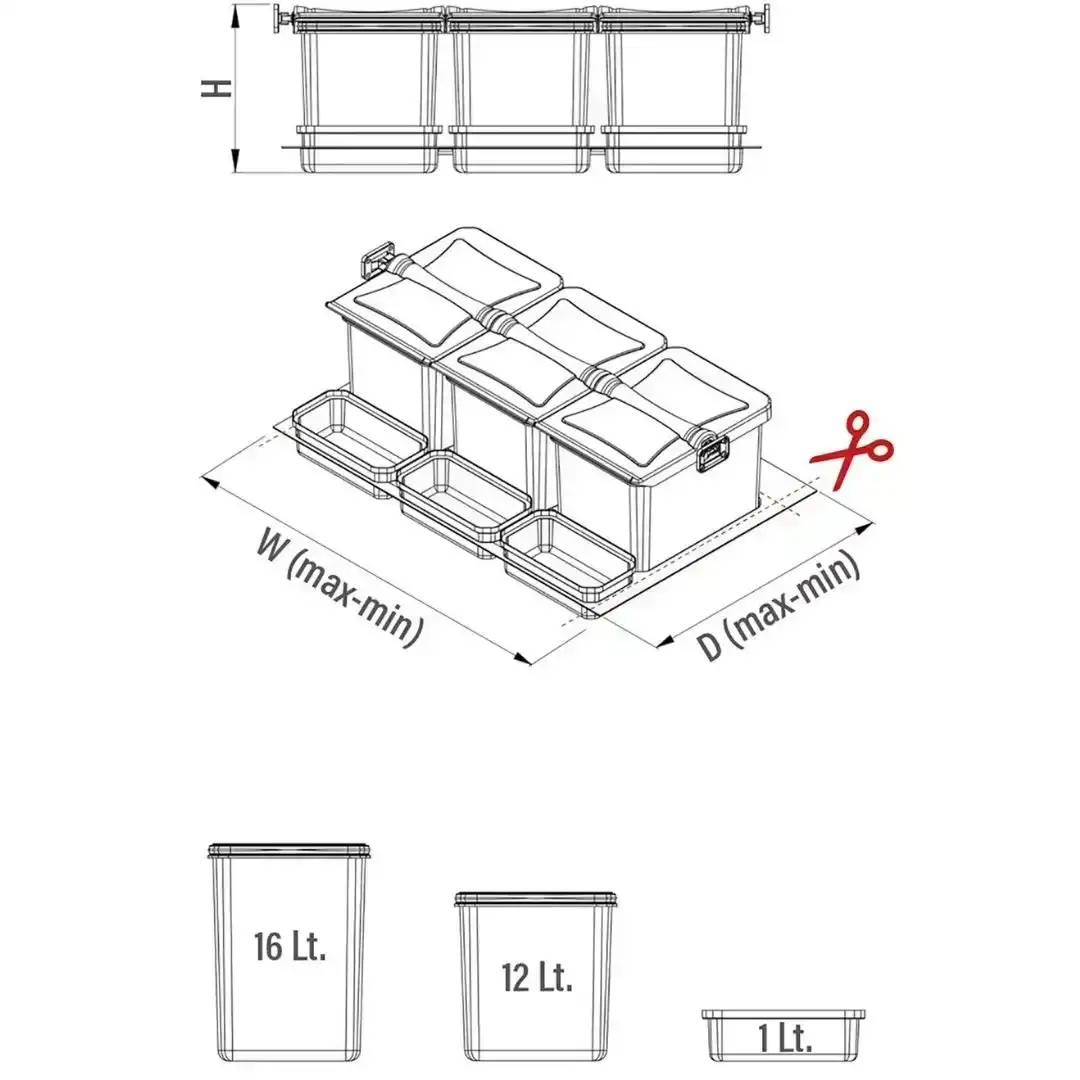 H

W (max-min)

D (max-min)

16 Lt.

12 Lt.

1 Lt.